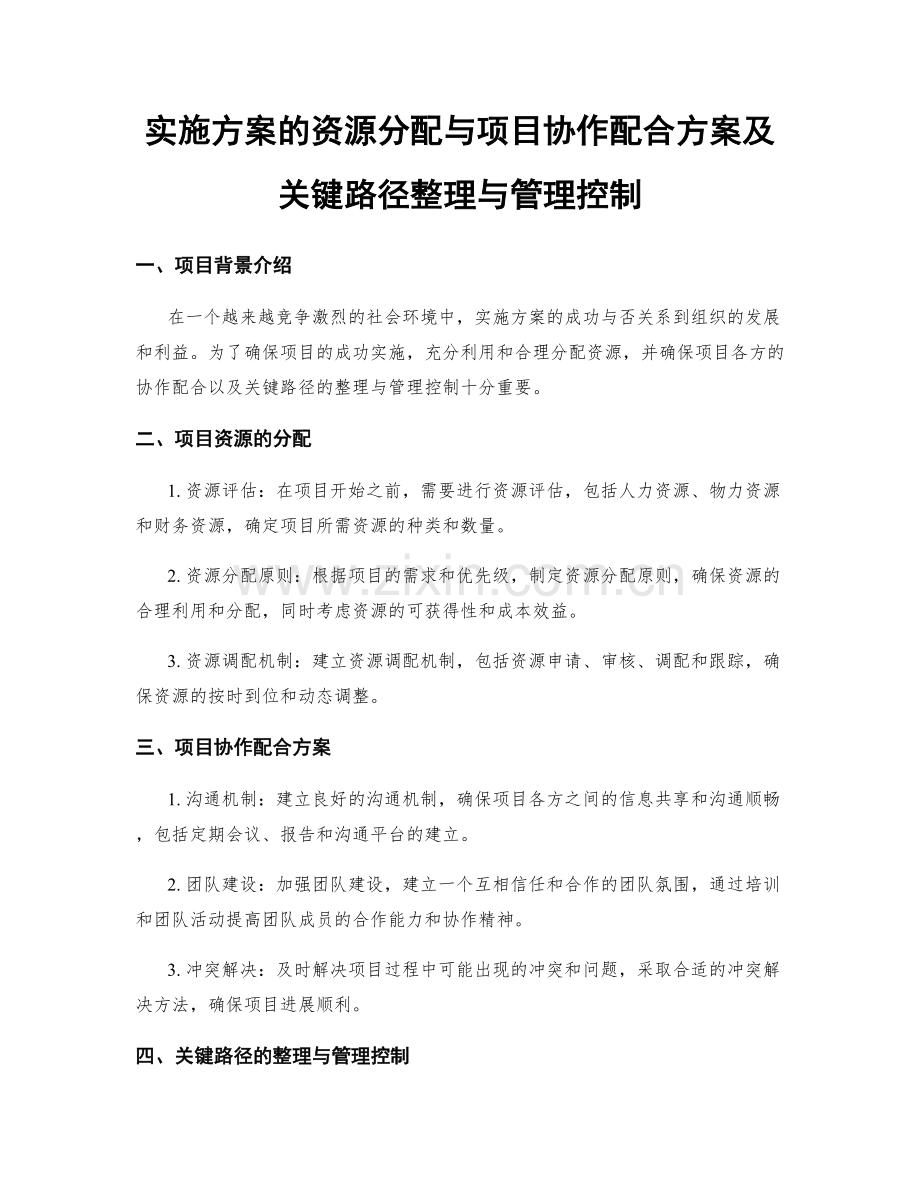 实施方案的资源分配与项目协作配合方案及关键路径整理与管理控制

一、项目背景介绍

在一个越来越竞争激烈的社会环境中，实施方案的成功与否关系到组织的发展和利益。为了确保项目的成功实施，充分利用和合理分配资源，并确保项目各方的协作配合以及关键路径的整理与管理控制十分重要。

二、项目资源的分配

1.资源评估：在项目开始之前，需要进行资源评估，包括人力资源、物力资源和财务资源，确定项目所需资源的种类和数量。

2.资源分配原则：根据项目的需求和优先级，制定资源分配原则，确保资源的合理利用和分配，同时考虑资源的可获得性和成本效益。

3.资源调配机制：建立资源调配机制，包括资源申请、审核、调配和跟踪，确保资源的按时到位和动态调整。

三、项目协作配合方案

1.沟通机制：建立良好的沟通机制，确保项目各方之间的信息共享和沟通顺畅，包括定期会议、报告和沟通平台的建立。

2.团队建设：加强团队建设，建立一个互相信任和合作的团队氛围，通过培训和团队活动提高团队成员的合作能力和协作精神。

3.冲突解决：及时解决项目过程中可能出现的冲突和问题，采取合适的冲突解决方法，确保项目进展顺利。

四、关键路径的整理与管理控制

www.zixin.com.cn